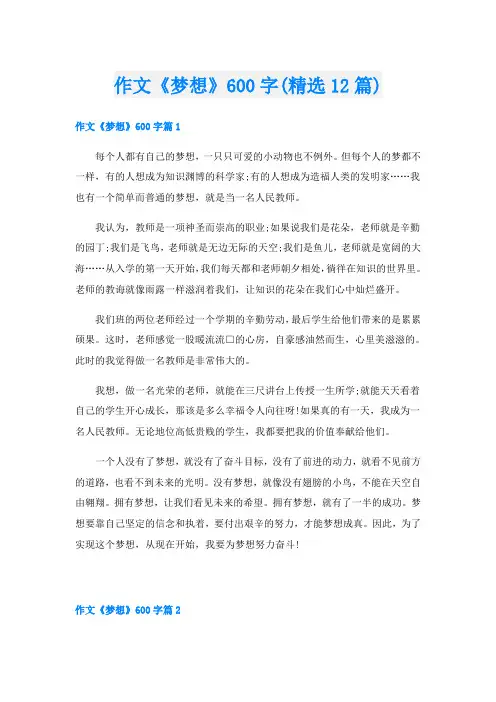 作文《梦想》600字(精选12篇)

作文《梦想》600字篇1

每个人都有自己的梦想，一只只可爱的小动物也不例外。但每个人的梦都不一样，有的人想成为知识渊博的科学家;有的人想成为造福人类的发明家……我也有一个简单而普通的梦想，就是当一名人民教师。

我认为，教师是一项神圣而崇高的职业;如果说我们是花朵，老师就是辛勤的园丁;我们是飞鸟，老师就是无边无际的天空;我们是鱼儿，老师就是宽阔的大海……从入学的第一天开始，我们每天都和老师朝夕相处，徜徉在知识的世界里。老师的教诲就像雨露一样滋润着我们，让知识的花朵在我们心中灿烂盛开。

我们班的两位老师经过一个学期的辛勤劳动，最后学生给他们带来的是累累硕果。这时，老师感觉一股暖流流口的心房，自豪感油然而生，心里美滋滋的。此时的我觉得做一名教师是非常伟大的。

我想，做一名光荣的老师，就能在三尺讲台上传授一生所学;就能天天看着自己的学生开心成长，那该是多么幸福令人向往呀!如果真的有一天，我成为一名人民教师。无论地位高低贵贱的学生，我都要把我的价值奉献给他们。

一个人没有了梦想，就没有了奋斗目标，没有了前进的动力，就看不见前方的道路，也看不到未来的光明。没有梦想，就像没有翅膀的小鸟，不能在天空自由翱翔。拥有梦想，让我们看见未来的希望。拥有梦想，就有了一半的成功。梦想要靠自己坚定的信念和执着，要付出艰辛的努力，才能梦想成真。因此，为了实现这个梦想，从现在开始，我要为梦想努力奋斗!

作文《梦想》600字篇2